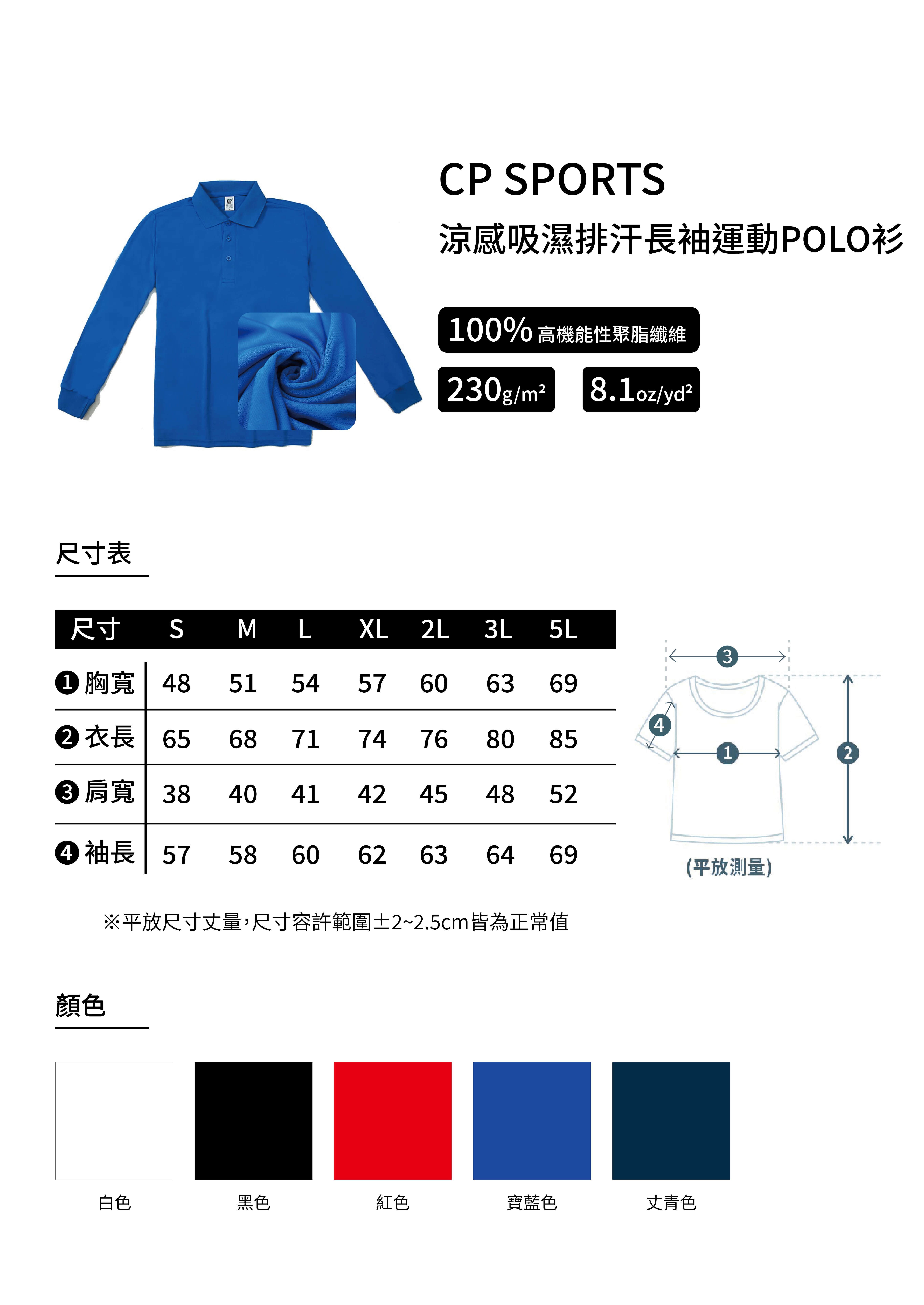 CP SPORTS
涼感吸濕排汗長袖運動POLO衫

100% 高機能性聚脂纖維

230g/m² 8.1oz/yd²

尺寸表

| 尺寸 | S | M | L | XL | 2L | 3L | 5L |
|---|---|---|---|---|---|---|---|
| ❶ 胸寬 | 48 | 51 | 54 | 57 | 60 | 63 | 69 |
| ❷ 衣長 | 65 | 68 | 71 | 74 | 76 | 80 | 85 |
| ❸ 肩寬 | 38 | 40 | 41 | 42 | 45 | 48 | 52 |
| ❹ 袖長 | 57 | 58 | 60 | 62 | 63 | 64 | 69 |

3 4 1 2
(平放測量)

※平放尺寸丈量，尺寸容許範圍±2~2.5cm皆為正常值

顏色

白色 黑色 紅色 寶藍色 丈青色